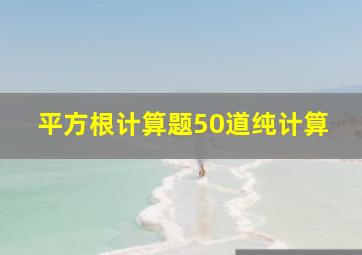 平方根计算题50道纯计算